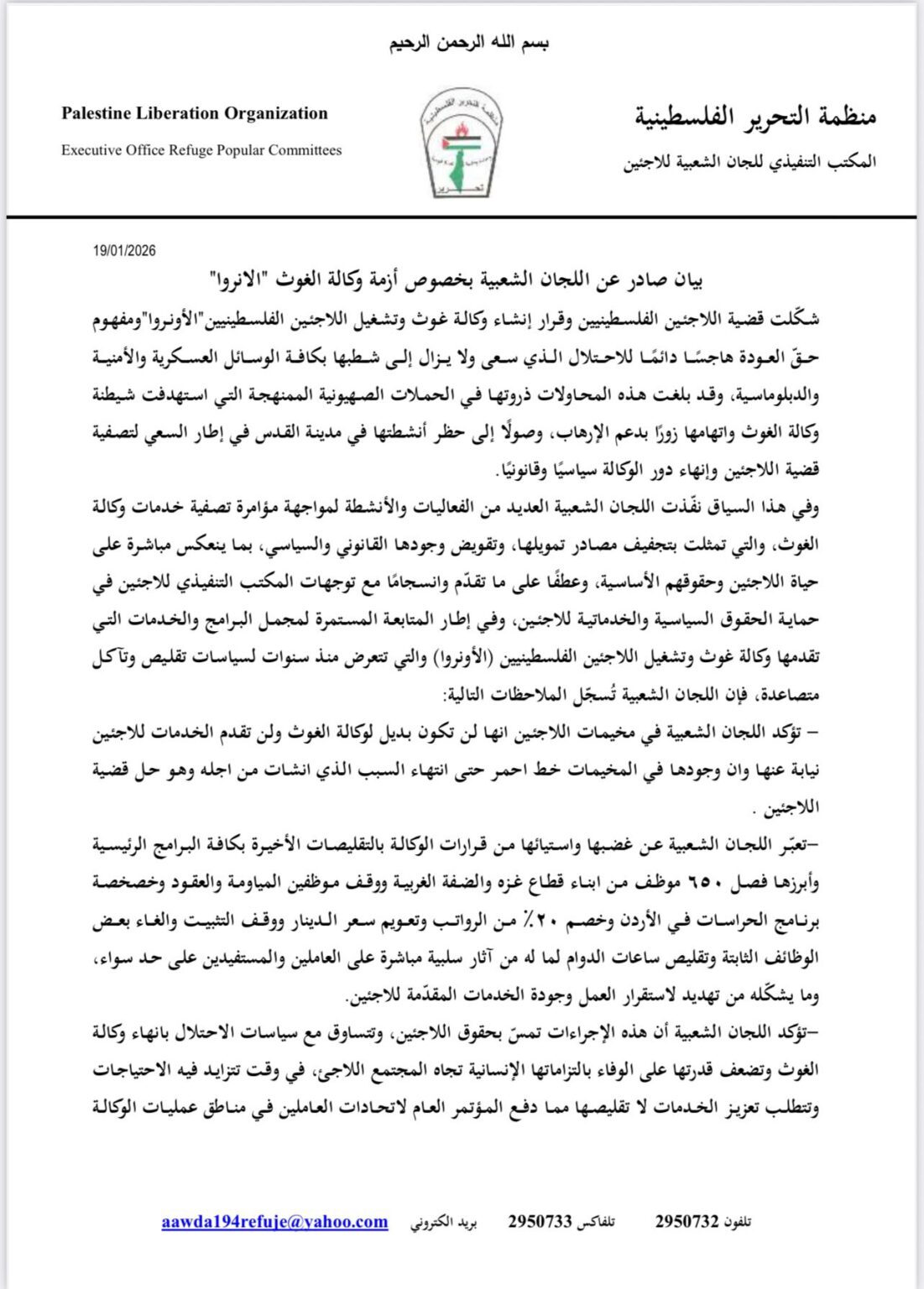 بسم الله الرحمن الرحيم

منظمة التحرير الفلسطينية
المكتب التنفيذي للجان الشعبية للاجئين

منظمة التحرير الفلسطينية
تحرير

Palestine Liberation Organization
Executive Office Refuge Popular Committees

19/01/2026

بيان صادر عن اللجان الشعبية بخصوص أزمة وكالة الغوث "الانروا"

شكّلت قضية اللاجئين الفلسطينيين وقرار إنشاء وكالة غوث وتشغيل اللاجئين الفلسطينيين"الأونروا"ومفهوم حقّ العودة هاجسًا دائمًا للاحتلال الذي سعى ولا يزال إلى شطبها بكافة الوسائل العسكرية والأمنية والدبلوماسية، وقد بلغت هذه المحاولات ذروتها في الحملات الصهيونية الممنهجة التي استهدفت شيطنة وكالة الغوث واتهامها زورًا بدعم الإرهاب، وصولًا إلى حظر أنشطتها في مدينة القدس في إطار السعي لتصفية قضية اللاجئين وإنهاء دور الوكالة سياسيًا وقانونيًا.

وفي هذا السياق نفّذت اللجان الشعبية العديد من الفعاليات والأنشطة لمواجهة مؤامرة تصفية خدمات وكالة الغوث، والتي تمثلت بتجفيف مصادر تمويلها، وتقويض وجودها القانوني والسياسي، بما ينعكس مباشرة على حياة اللاجئين وحقوقهم الأساسية، وعطفًا على ما تقدّم وانسجامًا مع توجهات المكتب التنفيذي للاجئين في حماية الحقوق السياسية والخدماتية للاجئين، وفي إطار المتابعة المستمرة لمجمل البرامج والخدمات التي تقدمها وكالة غوث وتشغيل اللاجئين الفلسطينيين (الأونروا) والتي تتعرض منذ سنوات لسياسات تقليص وتآكل متصاعدة، فإن اللجان الشعبية تُسجّل الملاحظات التالية:

– تؤكد اللجان الشعبية في مخيمات اللاجئين انها لن تكون بديل لوكالة الغوث ولن تقدم الخدمات للاجئين نيابة عنها وان وجودها في المخيمات خط احمر حتى انتهاء السبب الذي انشات من اجله وهو حل قضية اللاجئين .

–تعبّر اللجان الشعبية عن غضبها واستيائها من قرارات الوكالة بالتقليصات الأخيرة بكافة البرامج الرئيسية وأبرزها فصل ٦٥٠ موظف من ابناء قطاع غزه والضفة الغربية ووقف موظفين المياومة والعقود وخصخصة برنامج الحراسات في الأردن وخصم ٢٠٪ من الرواتب وتعويم سعر الدينار ووقف التثبيت والغاء بعض الوظائف الثابتة وتقليص ساعات الدوام لما له من آثار سلبية مباشرة على العاملين والمستفيدين على حد سواء، وما يشكّله من تهديد لاستقرار العمل وجودة الخدمات المقدّمة للاجئين.

–تؤكد اللجان الشعبية أن هذه الإجراءات تمسّ بحقوق اللاجئين، وتتساوق مع سياسات الاحتلال بانهاء وكالة الغوث وتضعف قدرتها على الوفاء بالتزاماتها الإنسانية تجاه المجتمع اللاجئ، في وقت تتزايد فيه الاحتياجات وتتطلب تعزيز الخدمات لا تقليصها مما دفع المؤتمر العام لاتحادات العاملين في مناطق عمليات الوكالة

تلفون 2950732 تلفاكس 2950733 بريد الكتروني aawda194refuje@yahoo.com